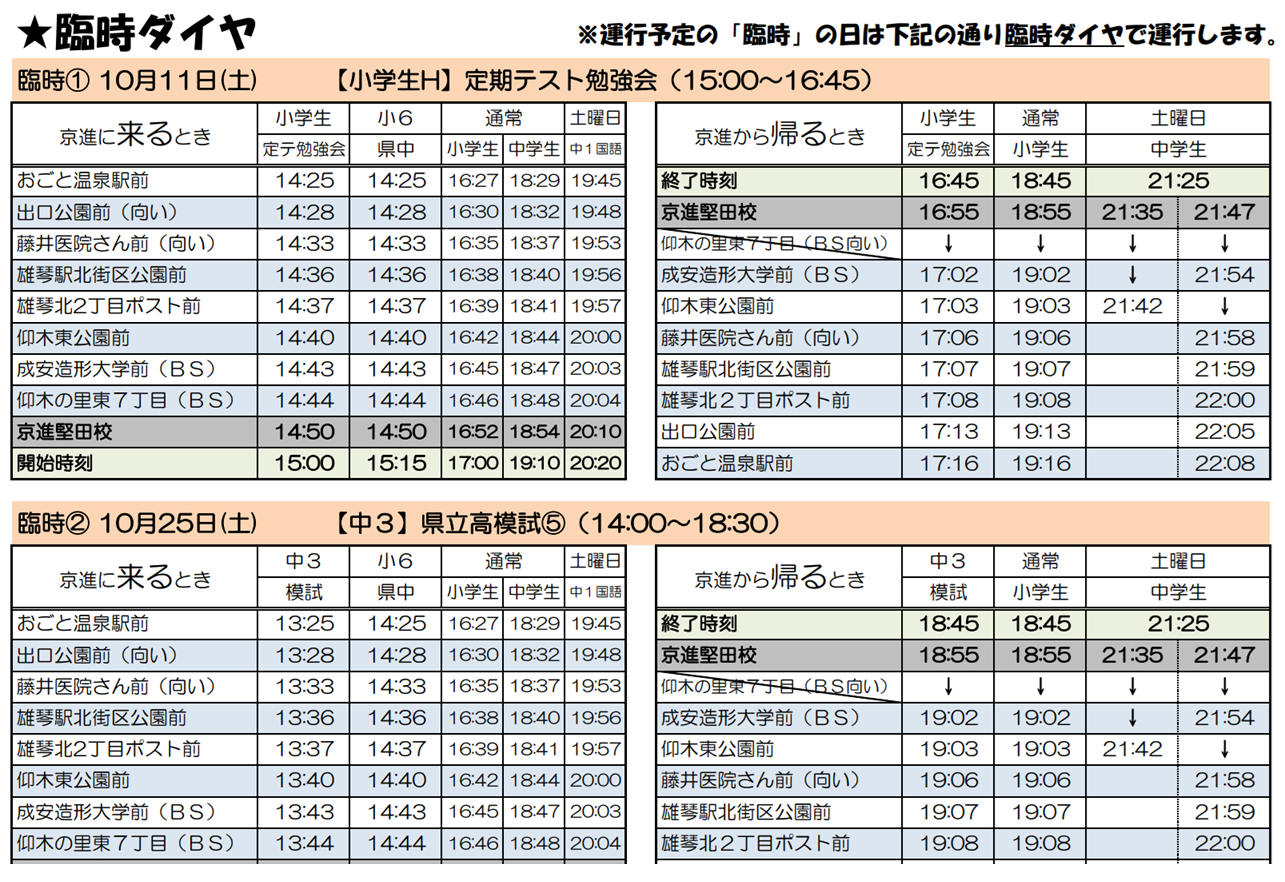 ★臨時ダイヤ

※運行予定の「臨時」の日は下記の通り臨時ダイヤで運行します。

臨時① 10月11日(土)　【小学生H】定期テスト勉強会（15:00～16:45）

| 京進に来るとき | 小学生 | 小6 | 通常 | | 土曜日 |
|---|---|---|---|---|---|
| | 定テ勉強会 | 県中 | 小学生 | 中学生 | 中1国語 |
| おごと温泉駅前 | 14:25 | 14:25 | 16:27 | 18:29 | 19:45 |
| 出口公園前（向い） | 14:28 | 14:28 | 16:30 | 18:32 | 19:48 |
| 藤井医院さん前（向い） | 14:33 | 14:33 | 16:35 | 18:37 | 19:53 |
| 雄琴駅北街区公園前 | 14:36 | 14:36 | 16:38 | 18:40 | 19:56 |
| 雄琴北2丁目ポスト前 | 14:37 | 14:37 | 16:39 | 18:41 | 19:57 |
| 仰木東公園前 | 14:40 | 14:40 | 16:42 | 18:44 | 20:00 |
| 成安造形大学前（ＢＳ） | 14:43 | 14:43 | 16:45 | 18:47 | 20:03 |
| 仰木の里東７丁目（ＢＳ） | 14:44 | 14:44 | 16:46 | 18:48 | 20:04 |
| 京進堅田校 | 14:50 | 14:50 | 16:52 | 18:54 | 20:10 |
| 開始時刻 | 15:00 | 15:15 | 17:00 | 19:10 | 20:20 |

| 京進から帰るとき | 小学生 | 通常 | 土曜日 | |
|---|---|---|---|---|
| | 定テ勉強会 | 小学生 | 中学生 | |
| 終了時刻 | 16:45 | 18:45 | 21:25 | |
| 京進堅田校 | 16:55 | 18:55 | 21:35 | 21:47 |
| 仰木の里東７丁目（ＢＳ向い） | ↓ | ↓ | ↓ | ↓ |
| 成安造形大学前（ＢＳ） | 17:02 | 19:02 | ↓ | 21:54 |
| 仰木東公園前 | 17:03 | 19:03 | 21:42 | ↓ |
| 藤井医院さん前（向い） | 17:06 | 19:06 | | 21:58 |
| 雄琴駅北街区公園前 | 17:07 | 19:07 | | 21:59 |
| 雄琴北２丁目ポスト前 | 17:08 | 19:08 | | 22:00 |
| 出口公園前 | 17:13 | 19:13 | | 22:05 |
| おごと温泉駅前 | 17:16 | 19:16 | | 22:08 |

臨時② 10月25日(土)　【中３】県立高模試⑤（14:00～18:30）

| 京進に来るとき | 中３ | 小6 | 通常 | | 土曜日 |
|---|---|---|---|---|---|
| | 模試 | 県中 | 小学生 | 中学生 | 中1国語 |
| おごと温泉駅前 | 13:25 | 14:25 | 16:27 | 18:29 | 19:45 |
| 出口公園前（向い） | 13:28 | 14:28 | 16:30 | 18:32 | 19:48 |
| 藤井医院さん前（向い） | 13:33 | 14:33 | 16:35 | 18:37 | 19:53 |
| 雄琴駅北街区公園前 | 13:36 | 14:36 | 16:38 | 18:40 | 19:56 |
| 雄琴北2丁目ポスト前 | 13:37 | 14:37 | 16:39 | 18:41 | 19:57 |
| 仰木東公園前 | 13:40 | 14:40 | 16:42 | 18:44 | 20:00 |
| 成安造形大学前（ＢＳ） | 13:43 | 14:43 | 16:45 | 18:47 | 20:03 |
| 仰木の里東７丁目（ＢＳ） | 13:44 | 14:44 | 16:46 | 18:48 | 20:04 |

| 京進から帰るとき | 中３ | 通常 | 土曜日 | |
|---|---|---|---|---|
| | 模試 | 小学生 | 中学生 | |
| 終了時刻 | 18:45 | 18:45 | 21:25 | |
| 京進堅田校 | 18:55 | 18:55 | 21:35 | 21:47 |
| 仰木の里東７丁目（ＢＳ向い） | ↓ | ↓ | ↓ | ↓ |
| 成安造形大学前（ＢＳ） | 19:02 | 19:02 | ↓ | 21:54 |
| 仰木東公園前 | 19:03 | 19:03 | 21:42 | ↓ |
| 藤井医院さん前（向い） | 19:06 | 19:06 | | 21:58 |
| 雄琴駅北街区公園前 | 19:07 | 19:07 | | 21:59 |
| 雄琴北２丁目ポスト前 | 19:08 | 19:08 | | 22:00 |